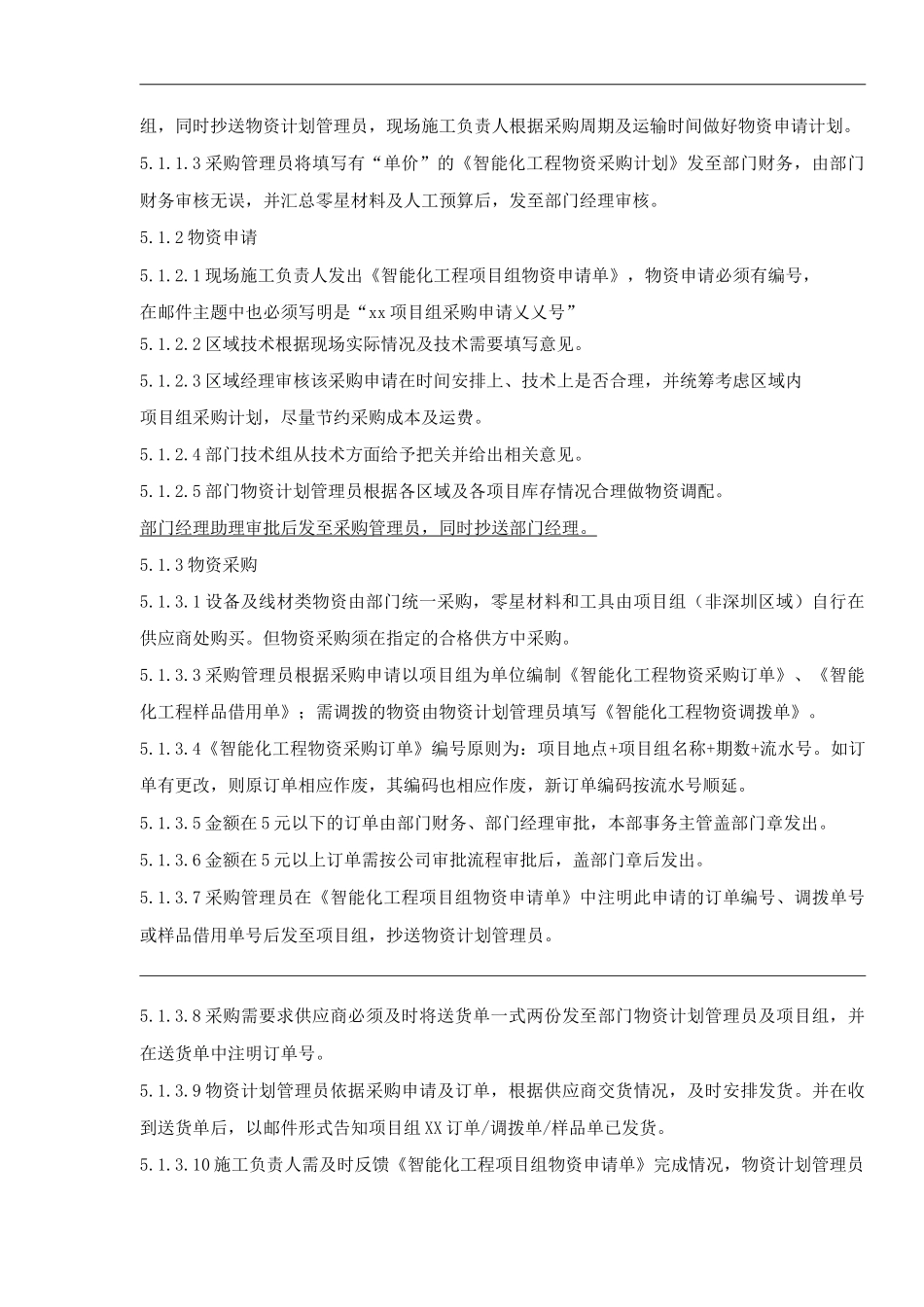 组，同时抄送物资计划管理员，现场施工负责人根据采购周期及运输时间做好物资申请计划。

5.1.1.3 采购管理员将填写有“单价”的《智能化工程物资采购计划》发至部门财务，由部门财务审核无误，并汇总零星材料及人工预算后，发至部门经理审核。

5.1.2 物资申请

5.1.2.1 现场施工负责人发出《智能化工程项目组物资申请单》，物资申请必须有编号，在邮件主题中也必须写明是“xx 项目组采购申请乂乂号”

5.1.2.2 区域技术根据现场实际情况及技术需要填写意见。

5.1.2.3 区域经理审核该采购申请在时间安排上、技术上是否合理，并统筹考虑区域内项目组采购计划，尽量节约采购成本及运费。

5.1.2.4 部门技术组从技术方面给予把关并给出相关意见。

5.1.2.5 部门物资计划管理员根据各区域及各项目库存情况合理做物资调配。

部门经理助理审批后发至采购管理员，同时抄送部门经理。

5.1.3 物资采购

5.1.3.1 设备及线材类物资由部门统一采购，零星材料和工具由项目组（非深圳区域）自行在供应商处购买。但物资采购须在指定的合格供方中采购。

5.1.3.3 采购管理员根据采购申请以项目组为单位编制《智能化工程物资采购订单》、《智能化工程样品借用单》；需调拨的物资由物资计划管理员填写《智能化工程物资调拨单》。

5.1.3.4《智能化工程物资采购订单》编号原则为：项目地点+项目组名称+期数+流水号。如订单有更改，则原订单相应作废，其编码也相应作废，新订单编码按流水号顺延。

5.1.3.5 金额在 5 元以下的订单由部门财务、部门经理审批，本部事务主管盖部门章发出。

5.1.3.6 金额在 5 元以上订单需按公司审批流程审批后，盖部门章后发出。

5.1.3.7 采购管理员在《智能化工程项目组物资申请单》中注明此申请的订单编号、调拨单号或样品借用单号后发至项目组，抄送物资计划管理员。

5.1.3.8 采购需要求供应商必须及时将送货单一式两份发至部门物资计划管理员及项目组，并在送货单中注明订单号。

5.1.3.9 物资计划管理员依据采购申请及订单，根据供应商交货情况，及时安排发货。并在收到送货单后，以邮件形式告知项目组 XX 订单/调拨单/样品单已发货。

5.1.3.10 施工负责人需及时反馈《智能化工程项目组物资申请单》完成情况，物资计划管理员